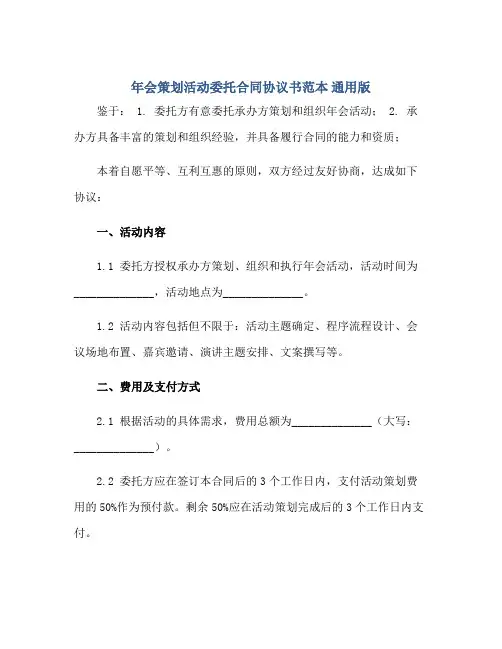 年会策划活动委托合同协议书范本 通用版

鉴于： 1. 委托方有意委托承办方策划和组织年会活动； 2. 承办方具备丰富的策划和组织经验，并具备履行合同的能力和资质；

本着自愿平等、互利互惠的原则，双方经过友好协商，达成如下协议：

一、活动内容

1.1 委托方授权承办方策划、组织和执行年会活动，活动时间为______________，活动地点为______________。

1.2 活动内容包括但不限于：活动主题确定、程序流程设计、会议场地布置、嘉宾邀请、演讲主题安排、文案撰写等。

二、费用及支付方式

2.1 根据活动的具体需求，费用总额为______________（大写：______________）。

2.2 委托方应在签订本合同后的 3 个工作日内，支付活动策划费用的 50%作为预付款。剩余 50%应在活动策划完成后的 3 个工作日内支付。